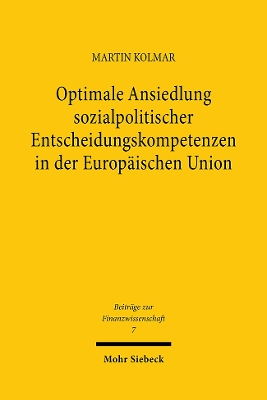 MARTIN KOLMAR

Optimale Ansiedlung sozialpolitischer Entscheidungskompetenzen in der Europäischen Union

Beiträge zur Finanzwissenschaft
7

Mohr Siebeck